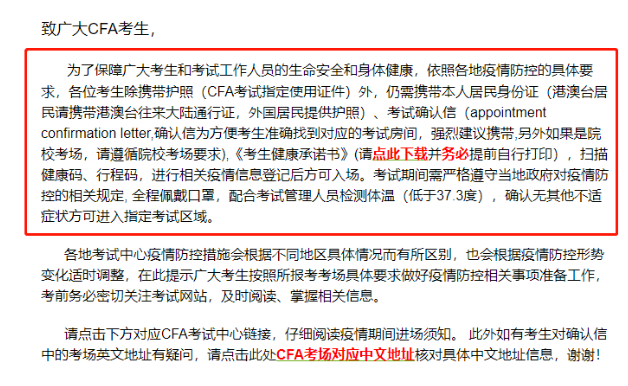 致广大CFA考生，

为了保障广大考生和考试工作人员的生命安全和身体健康，依照各地疫情防控的具体要求，各位考生除携带护照（CFA考试指定使用证件）外，仍需携带本人居民身份证（港澳台居民请携带港澳台往来大陆通行证，外国居民提供护照）、考试确认信（appointment confirmation letter,确认信为方便考生准确找到对应的考试房间，强烈建议携带,另外如果是院校考场，请遵循院校考场要求),《考生健康承诺书》(请点此下载并务必提前自行打印），扫描健康码、行程码，进行相关疫情信息登记后方可入场。考试期间需严格遵守当地政府对疫情防控的相关规定, 全程佩戴口罩，配合考试管理人员检测体温（低于37.3度），确认无其他不适症状方可进入指定考试区域。

各地考试中心疫情防控措施会根据不同地区具体情况而有所区别，也会根据疫情防控形势变化适时调整，在此提示广大考生按照所报考考场具体要求做好疫情防控相关事项准备工作，考前务必密切关注考试网站，及时阅读、掌握相关信息。

请点击下方对应CFA考试中心链接，仔细阅读疫情期间进场须知。 此外如有考生对确认信中的考场英文地址有疑问，请点击此处CFA考场对应中文地址核对具体中文地址信息，谢谢！